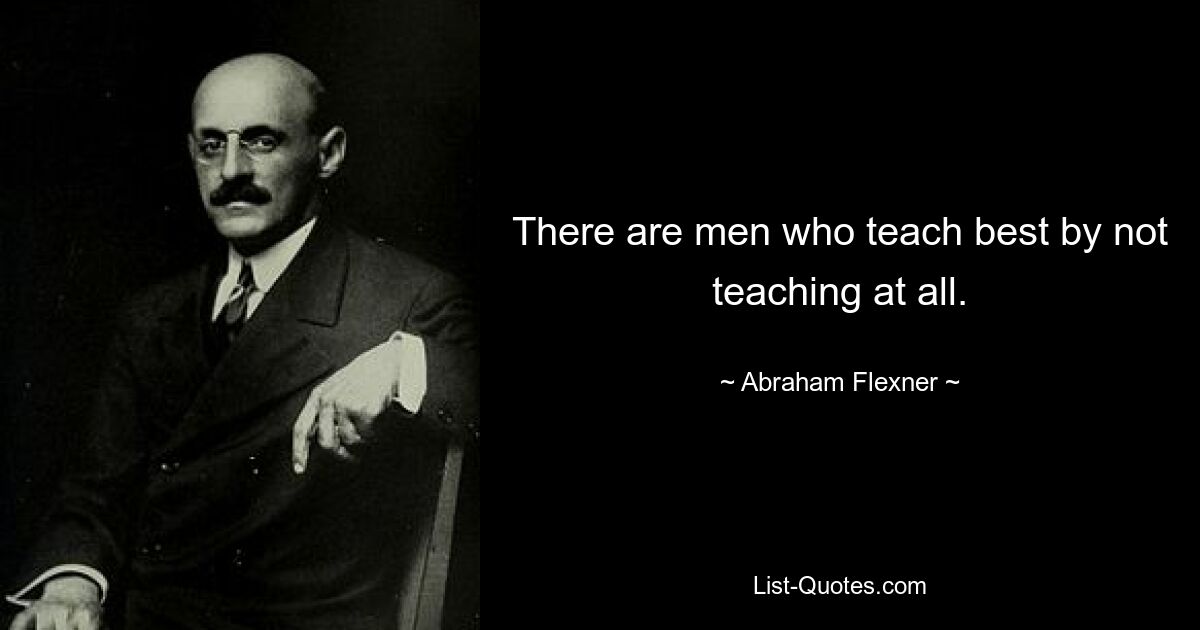 There are men who teach best by not teaching at all.

~ Abraham Flexner ~

List-Quotes.com